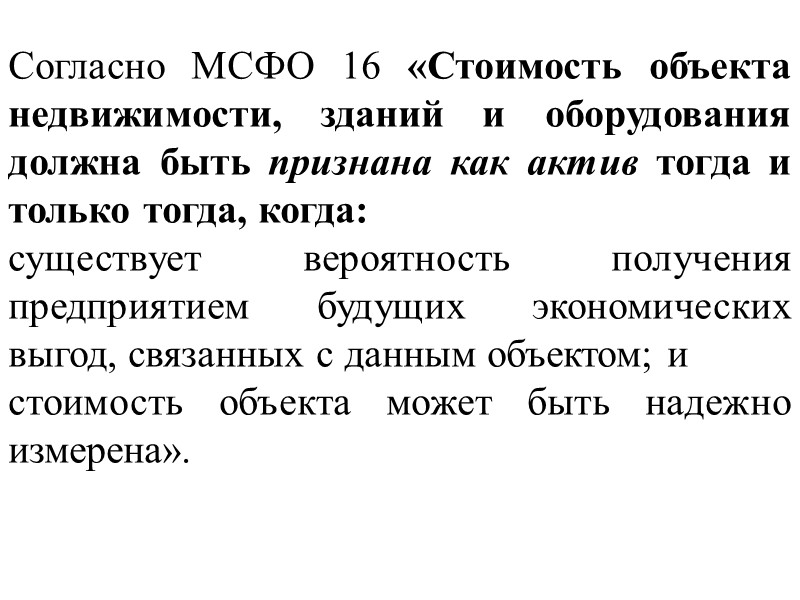 Согласно МСФО 16 «Стоимость объекта недвижимости, зданий и оборудования должна быть признана как актив тогда и только тогда, когда:
существует вероятность получения предприятием будущих экономических выгод, связанных с данным объектом; и
стоимость объекта может быть надежно измерена».